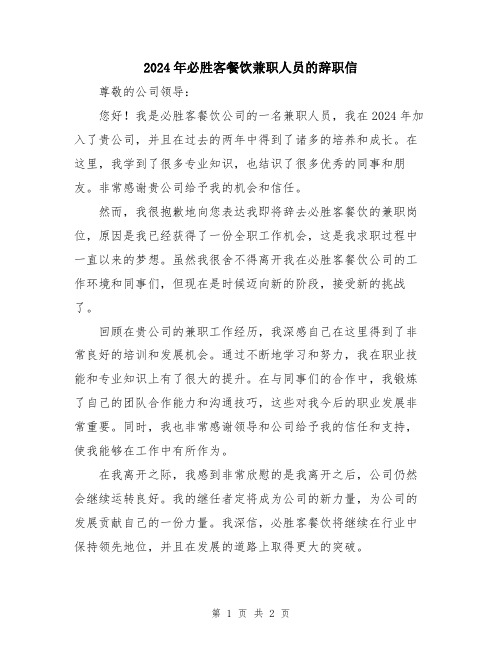 2024年必胜客餐饮兼职人员的辞职信

尊敬的公司领导：

您好！我是必胜客餐饮公司的一名兼职人员，我在2024年加入了贵公司，并且在过去的两年中得到了诸多的培养和成长。在这里，我学到了很多专业知识，也结识了很多优秀的同事和朋友。非常感谢贵公司给予我的机会和信任。

然而，我很抱歉地向您表达我即将辞去必胜客餐饮的兼职岗位，原因是我已经获得了一份全职工作机会，这是我求职过程中一直以来的梦想。虽然我很舍不得离开我在必胜客餐饮公司的工作环境和同事们，但现在是时候迈向新的阶段，接受新的挑战了。

回顾在贵公司的兼职工作经历，我深感自己在这里得到了非常良好的培训和发展机会。通过不断地学习和努力，我在职业技能和专业知识上有了很大的提升。在与同事们的合作中，我锻炼了自己的团队合作能力和沟通技巧，这些对我今后的职业发展非常重要。同时，我也非常感谢领导和公司给予我的信任和支持，使我能够在工作中有所作为。

在我离开之际，我感到非常欣慰的是我离开之后，公司仍然会继续运转良好。我的继任者定将成为公司的新力量，为公司的发展贡献自己的一份力量。我深信，必胜客餐饮将继续在行业中保持领先地位，并且在发展的道路上取得更大的突破。

第 1 页 共 2 页